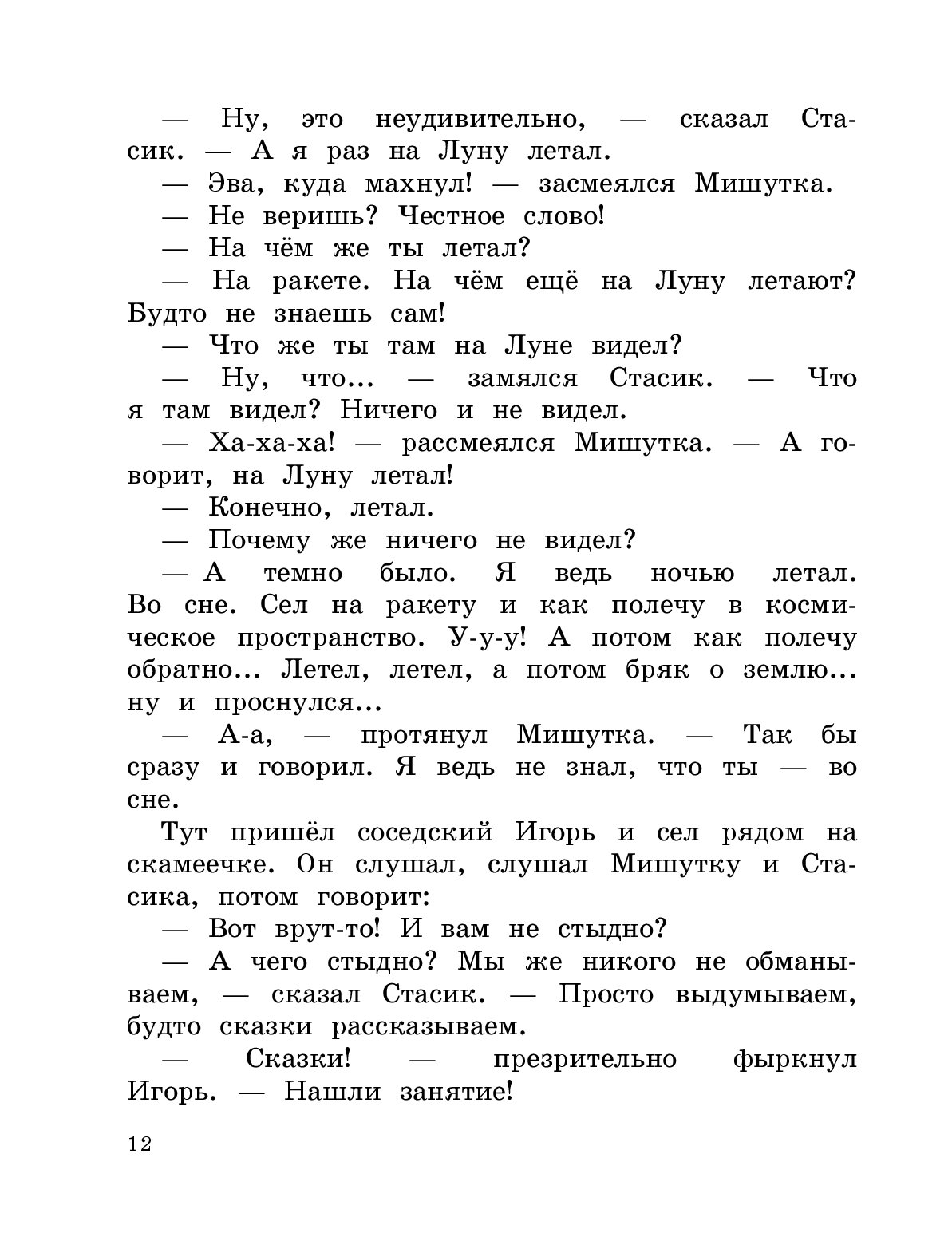 — Ну, это неудивительно, — сказал Стасик. — А я раз на Луну летал.

— Эва, куда махнул! — засмеялся Мишутка.

— Не веришь? Честное слово!

— На чём же ты летал?

— На ракете. На чём ещё на Луну летают? Будто не знаешь сам!

— Что же ты там на Луне видел?

— Ну, что... — замялся Стасик. — Что я там видел? Ничего и не видел.

— Ха-ха-ха! — рассмеялся Мишутка. — А говорит, на Луну летал!

— Конечно, летал.

— Почему же ничего не видел?

— А темно было. Я ведь ночью летал. Во сне. Сел на ракету и как полечу в космическое пространство. У-у-у! А потом как полечу обратно... Летел, летел, а потом бряк о землю... ну и проснулся...

— А-а, — протянул Мишутка. — Так бы сразу и говорил. Я ведь не знал, что ты — во сне.

Тут пришёл соседский Игорь и сел рядом на скамеечке. Он слушал, слушал Мишутку и Стасика, потом говорит:

— Вот врут-то! И вам не стыдно?

— А чего стыдно? Мы же никого не обманываем, — сказал Стасик. — Просто выдумываем, будто сказки рассказываем.

— Сказки! — презрительно фыркнул Игорь. — Нашли занятие!

12